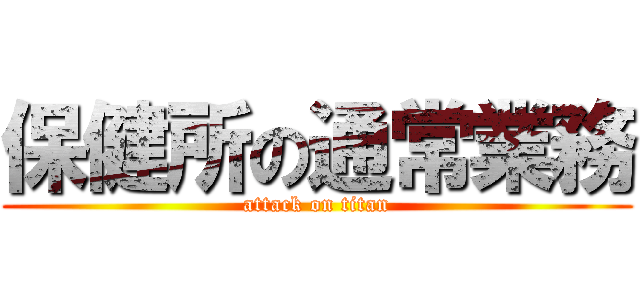 保健所の通常業務
attack on titan